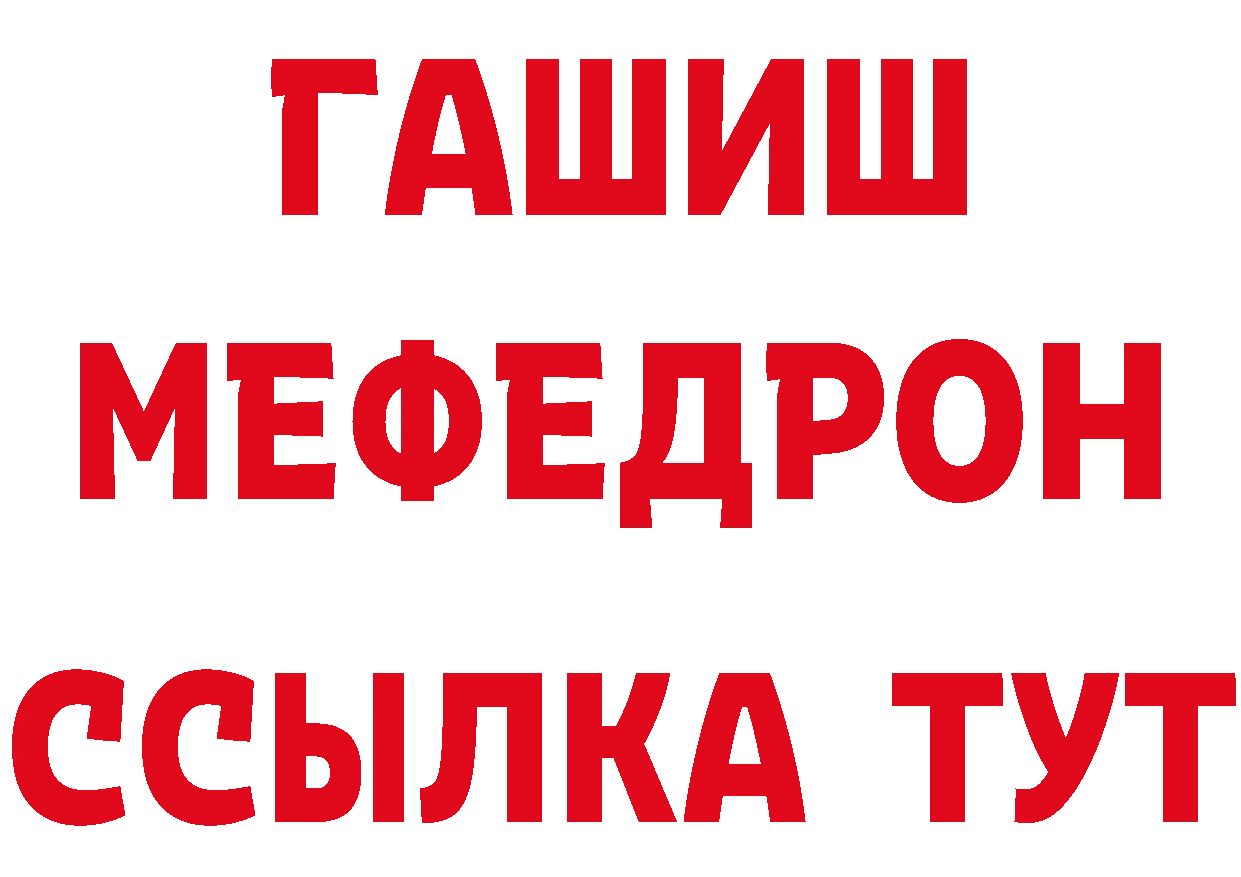 ГАШИШ
МЕФЕДРОН
ССЫЛКА ТУТ